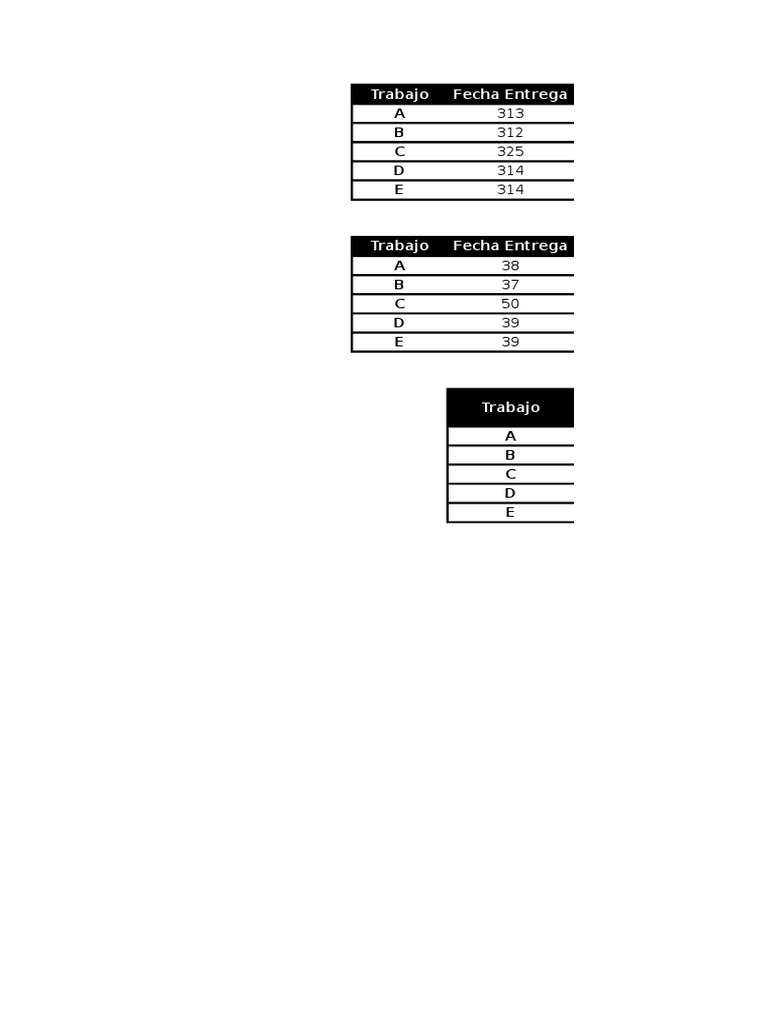 | Trabajo | Fecha Entrega |
|---|---|
| A | 313 |
| B | 312 |
| C | 325 |
| D | 314 |
| E | 314 |

| Trabajo | Fecha Entrega |
|---|---|
| A | 38 |
| B | 37 |
| C | 50 |
| D | 39 |
| E | 39 |

| Trabajo |
|---|
| A |
| B |
| C |
| D |
| E |